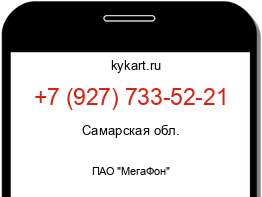 kykart.ru

+7 (927) 733-52-21

Самарская обл.

ПАО "МегаФон"